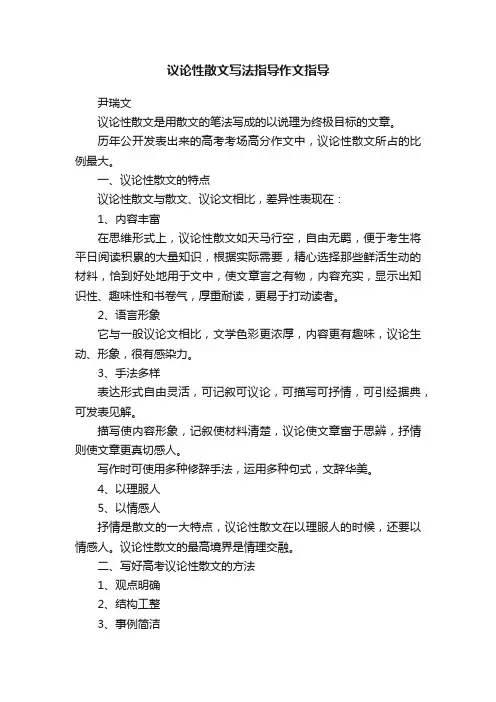 议论性散文写法指导作文指导

尹瑞文

议论性散文是用散文的笔法写成的以说理为终极目标的文章。

历年公开发表出来的高考考场高分作文中，议论性散文所占的比例最大。

一、议论性散文的特点

议论性散文与散文、议论文相比，差异性表现在：

1、内容丰富

在思维形式上，议论性散文如天马行空，自由无羁，便于考生将平日阅读积累的大量知识，根据实际需要，精心选择那些鲜活生动的材料，恰到好处地用于文中，使文章言之有物，内容充实，显示出知识性、趣味性和书卷气，厚重耐读，更易于打动读者。

2、语言形象

它与一般议论文相比，文学色彩更浓厚，内容更有趣味，议论生动、形象，很有感染力。

3、手法多样

表达形式自由灵活，可记叙可议论，可描写可抒情，可引经据典，可发表见解。

描写使内容形象，记叙使材料清楚，议论使文章富于思辨，抒情则使文章更真切感人。

写作时可使用多种修辞手法，运用多种句式，文辞华美。

4、以理服人

5、以情感人

抒情是散文的一大特点，议论性散文在以理服人的时候，还要以情感人。议论性散文的最高境界是情理交融。

二、写好高考议论性散文的方法

1、观点明确

2、结构工整

3、事例简洁